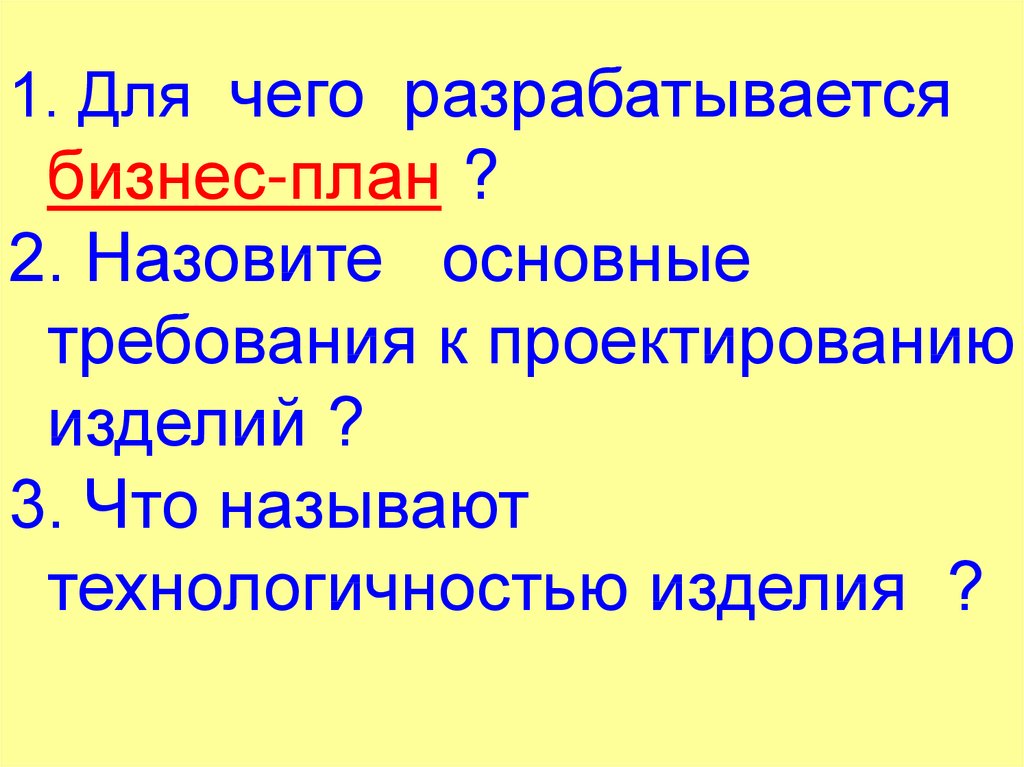 1. Для чего разрабатывается бизнес-план ?

2. Назовите основные требования к проектированию изделий ?

3. Что называют технологичностью изделия ?